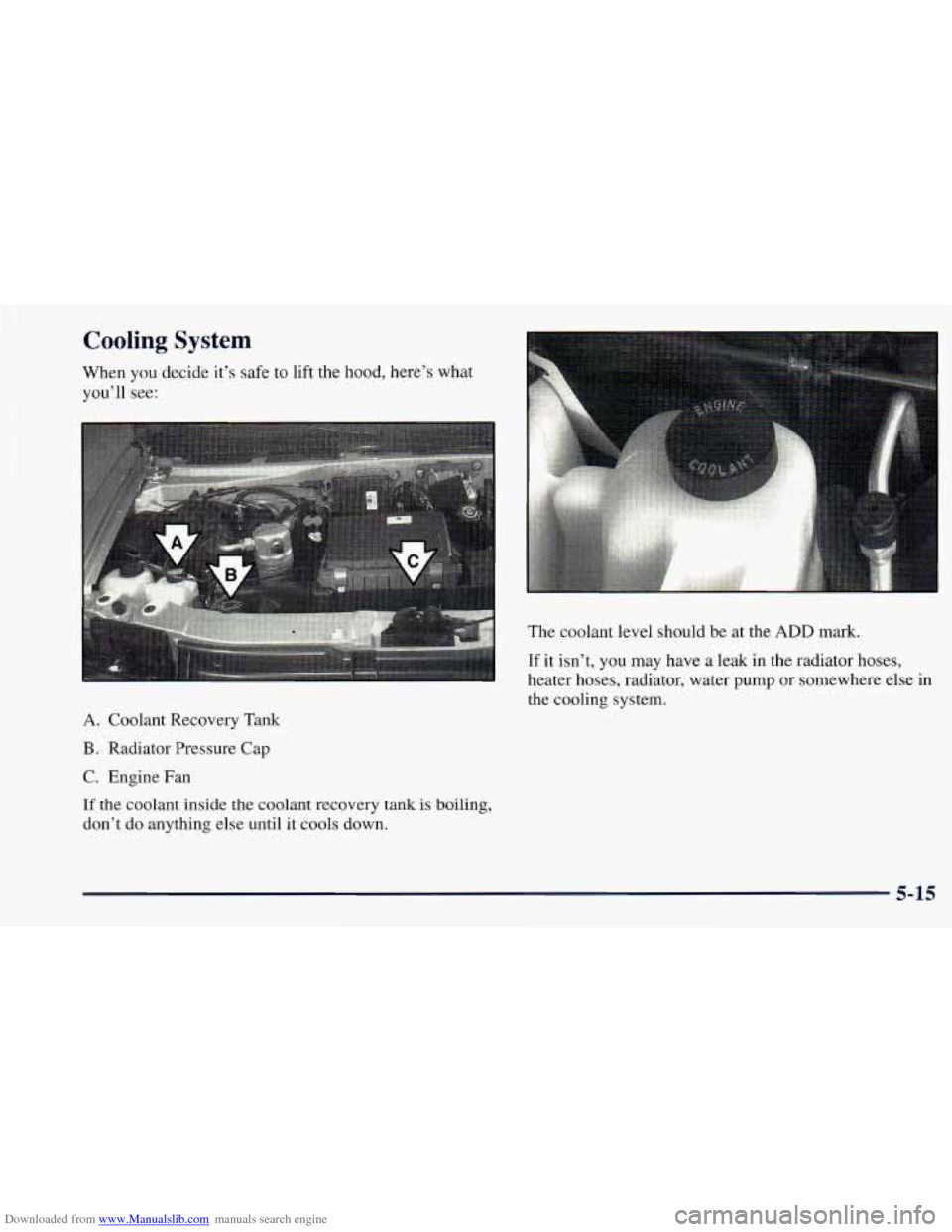 Cooling System

When you decide it's safe to lift the hood, here's what you'll see:

A

B

C

A. Coolant Recovery Tank

B. Radiator Pressure Cap

C. Engine Fan

If the coolant inside the coolant recovery tank is boiling, don't do anything else until it cools down.

ENGINE COOLANT

The coolant level should be at the ADD mark.

If it isn't, you may have a leak in the radiator hoses, heater hoses, radiator, water pump or somewhere else in the cooling system.

5-15

Downloaded from www.Manualslib.com manuals search engine

carmanualsonline.info